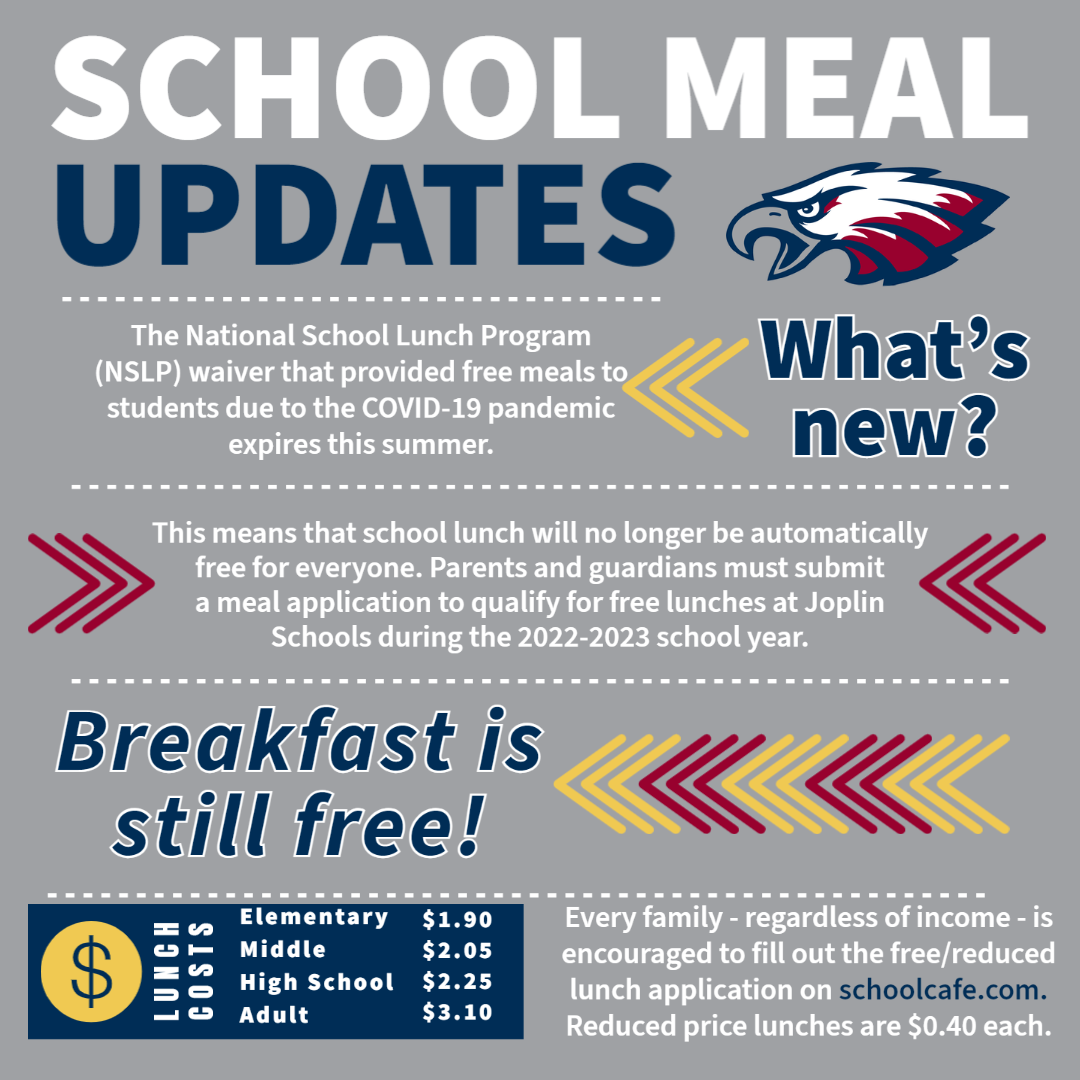 SCHOOL MEAL UPDATES

The National School Lunch Program (NSLP) waiver that provided free meals to students due to the COVID-19 pandemic expires this summer.

What's new?

This means that school lunch will no longer be automatically free for everyone. Parents and guardians must submit a meal application to qualify for free lunches at Joplin Schools during the 2022-2023 school year.

Breakfast is still free!

$

LUNCH COSTS

Elementary $1.90
Middle $2.05
High School $2.25
Adult $3.10

Every family - regardless of income - is encouraged to fill out the free/reduced lunch application on schoolcafe.com. Reduced price lunches are $0.40 each.